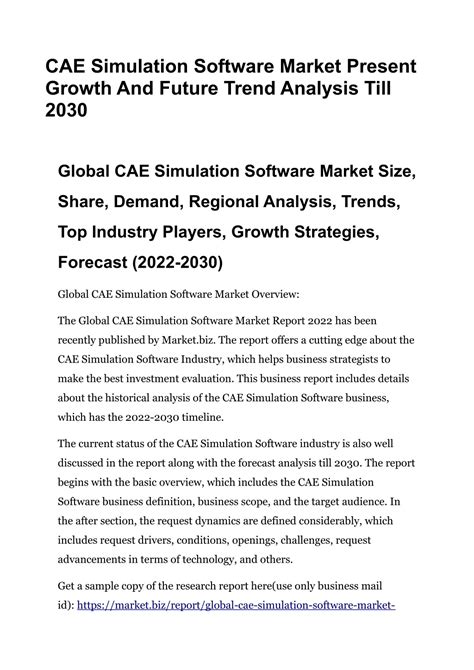 CAE Simulation Software Market Present Growth And Future Trend Analysis Till 2030

Global CAE Simulation Software Market Size, Share, Demand, Regional Analysis, Trends, Top Industry Players, Growth Strategies, Forecast (2022-2030)

Global CAE Simulation Software Market Overview:

The Global CAE Simulation Software Market Report 2022 has been recently published by Market.biz. The report offers a cutting edge about the CAE Simulation Software Industry, which helps business strategists to make the best investment evaluation. This business report includes details about the historical analysis of the CAE Simulation Software business, which has the 2022-2030 timeline.

The current status of the CAE Simulation Software industry is also well discussed in the report along with the forecast analysis till 2030. The report begins with the basic overview, which includes the CAE Simulation Software business definition, business scope, and the target audience. In the after section, the request dynamics are defined considerably, which includes request drivers, conditions, openings, challenges, request advancements in terms of technology, and others.

Get a sample copy of the research report here(use only business mail id): https://market.biz/report/global-cae-simulation-software-market-